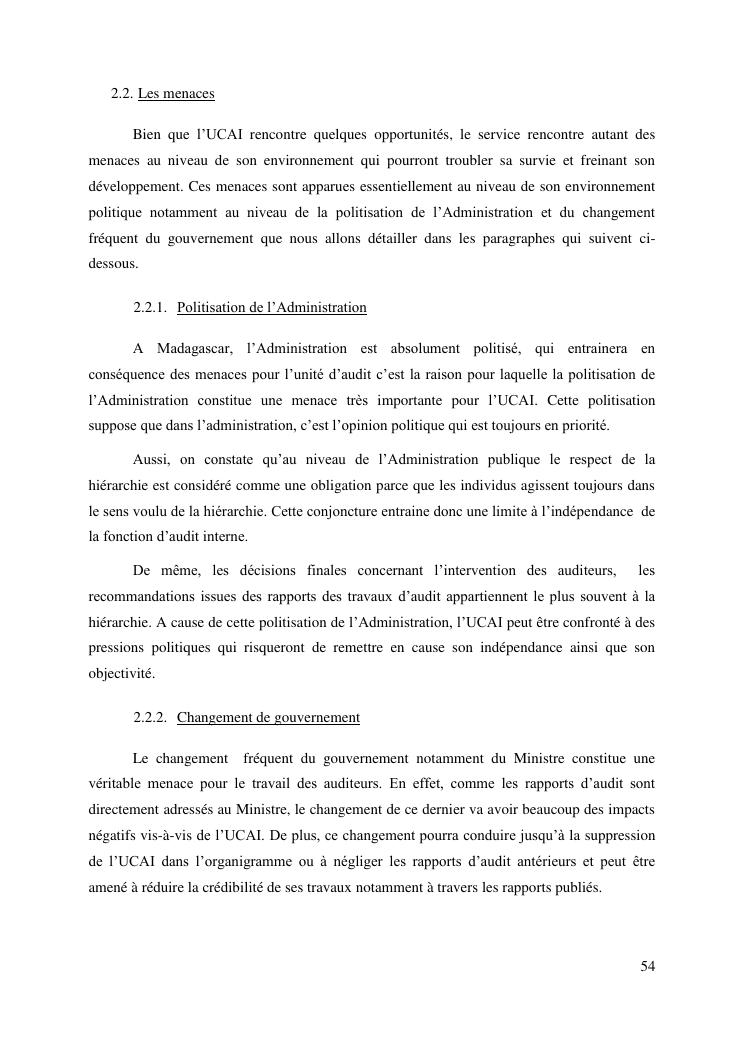 2.2. Les menaces

Bien que l'UCAI rencontre quelques opportunités, le service rencontre autant des menaces au niveau de son environnement qui pourront troubler sa survie et freinant son développement. Ces menaces sont apparues essentiellement au niveau de son environnement politique notamment au niveau de la politisation de l'Administration et du changement fréquent du gouvernement que nous allons détailler dans les paragraphes qui suivent ci-dessous.

2.2.1. Politisation de l'Administration

A Madagascar, l'Administration est absolument politisé, qui entrainera en conséquence des menaces pour l'unité d'audit c'est la raison pour laquelle la politisation de l'Administration constitue une menace très importante pour l'UCAI. Cette politisation suppose que dans l'administration, c'est l'opinion politique qui est toujours en priorité.

Aussi, on constate qu'au niveau de l'Administration publique le respect de la hiérarchie est considéré comme une obligation parce que les individus agissent toujours dans le sens voulu de la hiérarchie. Cette conjoncture entraine donc une limite à l'indépendance de la fonction d'audit interne.

De même, les décisions finales concernant l'intervention des auditeurs, les recommandations issues des rapports des travaux d'audit appartiennent le plus souvent à la hiérarchie. A cause de cette politisation de l'Administration, l'UCAI peut être confronté à des pressions politiques qui risqueront de remettre en cause son indépendance ainsi que son objectivité.

2.2.2. Changement de gouvernement

Le changement fréquent du gouvernement notamment du Ministre constitue une véritable menace pour le travail des auditeurs. En effet, comme les rapports d'audit sont directement adressés au Ministre, le changement de ce dernier va avoir beaucoup des impacts négatifs vis-à-vis de l'UCAI. De plus, ce changement pourra conduire jusqu'à la suppression de l'UCAI dans l'organigramme ou à négliger les rapports d'audit antérieurs et peut être amené à réduire la crédibilité de ses travaux notamment à travers les rapports publiés.

54